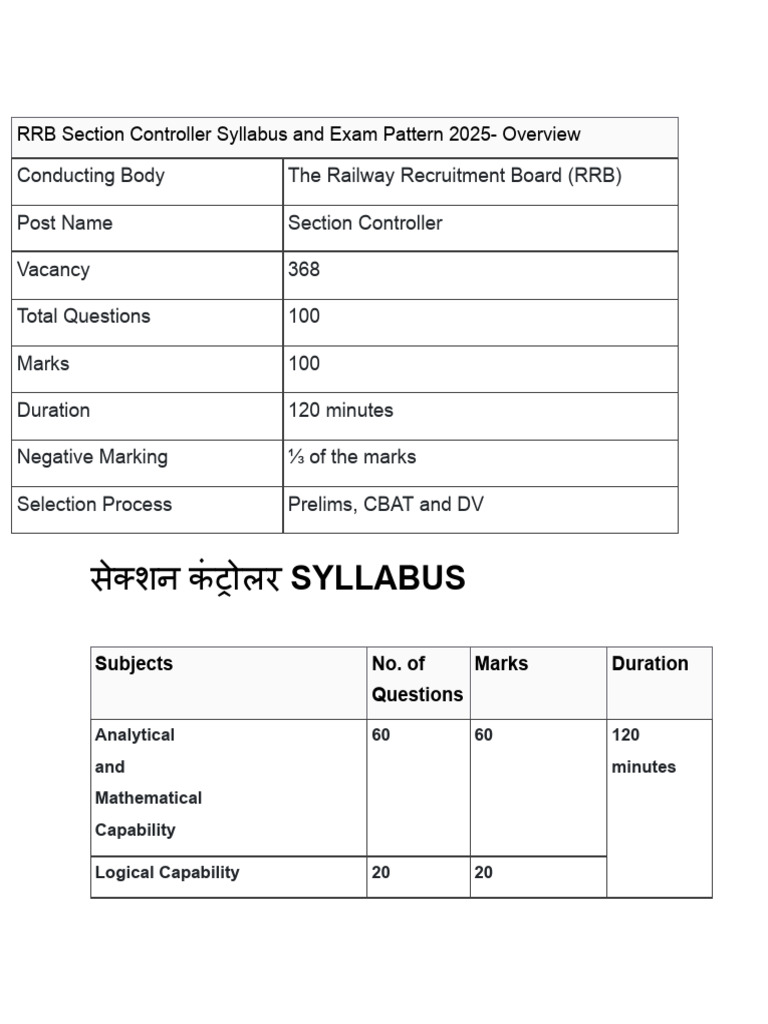 | RRB Section Controller Syllabus and Exam Pattern 2025- Overview | |
|---|---|
| Conducting Body | The Railway Recruitment Board (RRB) |
| Post Name | Section Controller |
| Vacancy | 368 |
| Total Questions | 100 |
| Marks | 100 |
| Duration | 120 minutes |
| Negative Marking | ⅓ of the marks |
| Selection Process | Prelims, CBAT and DV |

सेक्शन कंट्रोलर SYLLABUS

| Subjects | No. of Questions | Marks | Duration |
|---|---|---|---|
| Analytical and Mathematical Capability | 60 | 60 | 120 minutes |
| Logical Capability | 20 | 20 | |